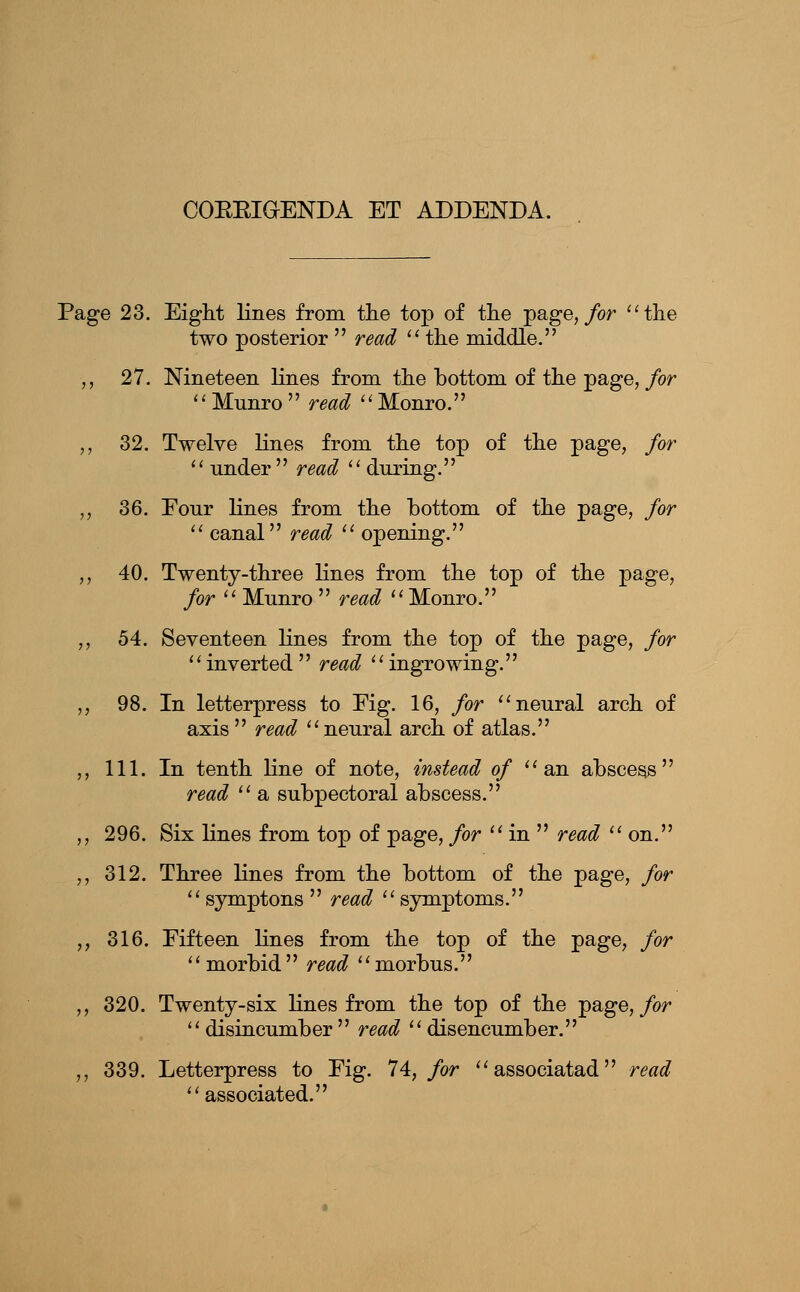 CORRIGENDA ET ADDENDA.

Page 23. Eight lines from the top of the page, for "the two posterior" read "the middle."

,, 27. Nineteen lines from the bottom of the page, for "Munro" read "Monro."

,, 32. Twelve lines from the top of the page, for "under" read "during."

,, 36. Four lines from the bottom of the page, for "canal" read "opening."

,, 40. Twenty-three lines from the top of the page, for "Munro" read "Monro."

,, 54. Seventeen lines from the top of the page, for "inverted" read "ingrowing."

,, 98. In letterpress to Fig. 16, for "neural arch of axis" read "neural arch of atlas."

,, 111. In tenth line of note, instead of "an abscess" read "a subpectoral abscess."

,, 296. Six lines from top of page, for "in" read "on."

,, 312. Three lines from the bottom of the page, for "symptons" read "symptoms."

,, 316. Fifteen lines from the top of the page, for "morbid" read "morbus."

,, 320. Twenty-six lines from the top of the page, for "disincumber" read "disencumber."

,, 339. Letterpress to Fig. 74, for "associatad" read "associated."